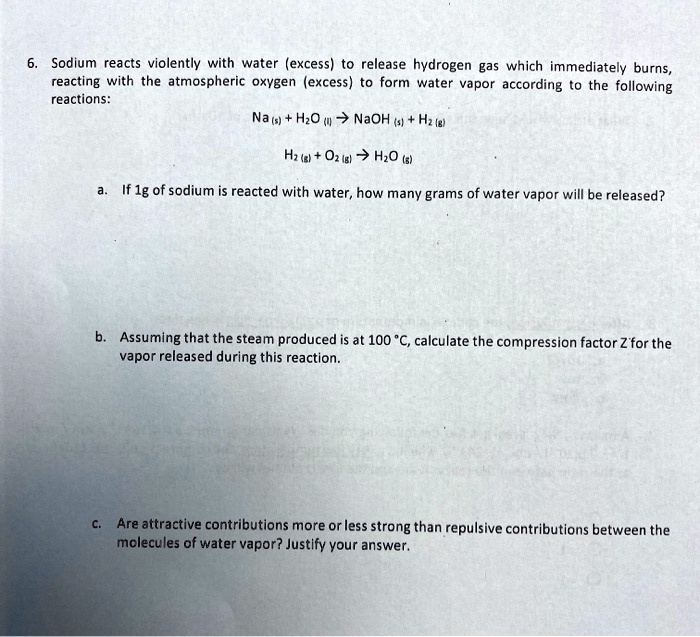 6. Sodium reacts violently with water (excess) to release hydrogen gas which immediately burns, reacting with the atmospheric oxygen (excess) to form water vapor according to the following reactions:

$Na_{(s)} + H_2O_{(l)} \rightarrow NaOH_{(s)} + H_{2(g)}$

$H_{2(g)} + O_{2(g)} \rightarrow H_2O_{(g)}$

a. If 1g of sodium is reacted with water, how many grams of water vapor will be released?

b. Assuming that the steam produced is at 100 °C, calculate the compression factor Z for the vapor released during this reaction.

c. Are attractive contributions more or less strong than repulsive contributions between the molecules of water vapor? Justify your answer.